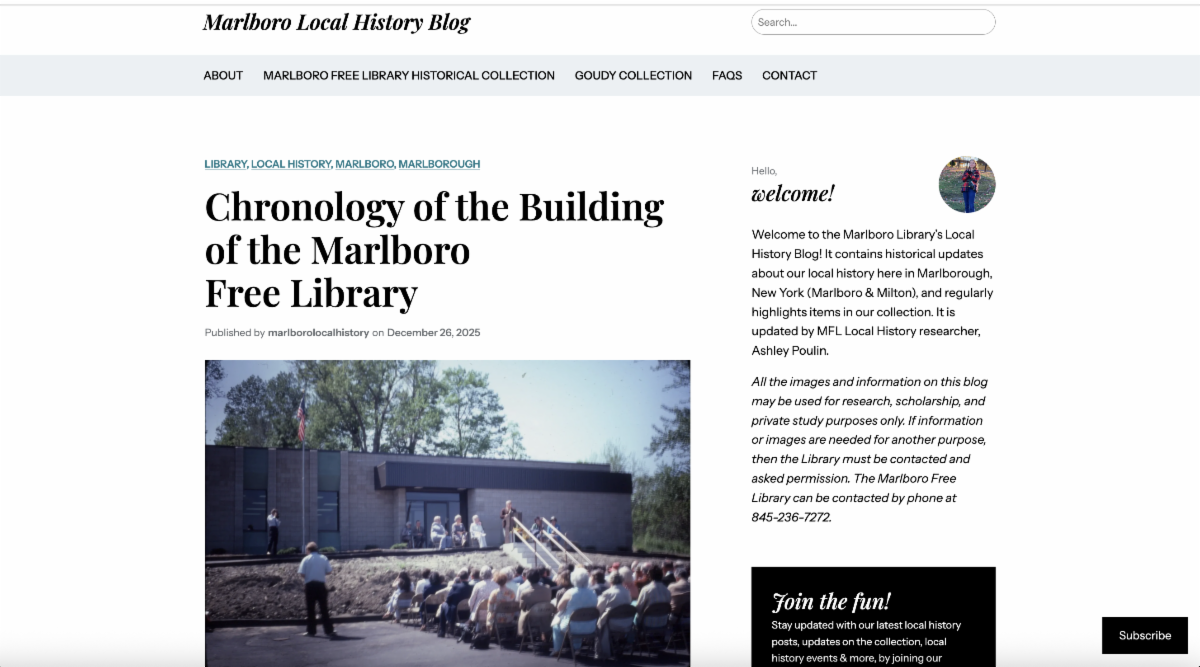 Marlboro Local History Blog

Search...

ABOUT MARLBORO FREE LIBRARY HISTORICAL COLLECTION GOUDY COLLECTION FAQS CONTACT

LIBRARY, LOCAL HISTORY, MARLBORO, MARLBOROUGH

Chronology of the Building of the Marlboro Free Library

Published by marlborolocalhistory on December 26, 2025

Hello,

welcome!

Welcome to the Marlboro Library's Local History Blog! It contains historical updates about our local history here in Marlborough, New York (Marlboro & Milton), and regularly highlights items in our collection. It is updated by MFL Local History researcher, Ashley Poulin.

All the images and information on this blog may be used for research, scholarship, and private study purposes only. If information or images are needed for another purpose, then the Library must be contacted and asked permission. The Marlboro Free Library can be contacted by phone at 845-236-7272.

Join the fun!

Stay updated with our latest local history posts, updates on the collection, local history events & more, by joining our

Subscribe